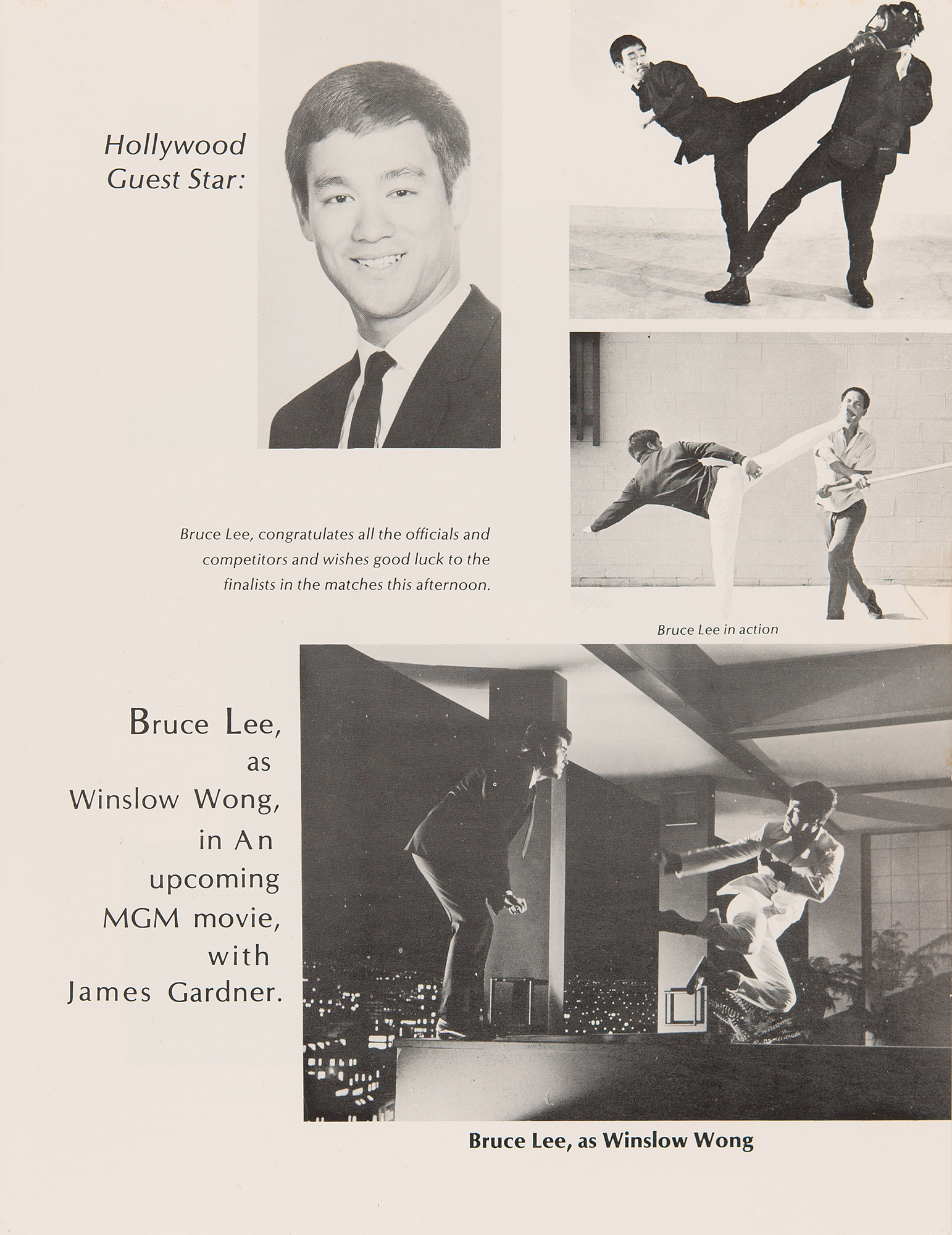 Hollywood Guest Star:

Bruce Lee, congratulates all the officials and competitors and wishes good luck to the finalists in the matches this afternoon.

Bruce Lee in action

Bruce Lee, as Winslow Wong, in An upcoming MGM movie, with James Gardner.

Bruce Lee, as Winslow Wong